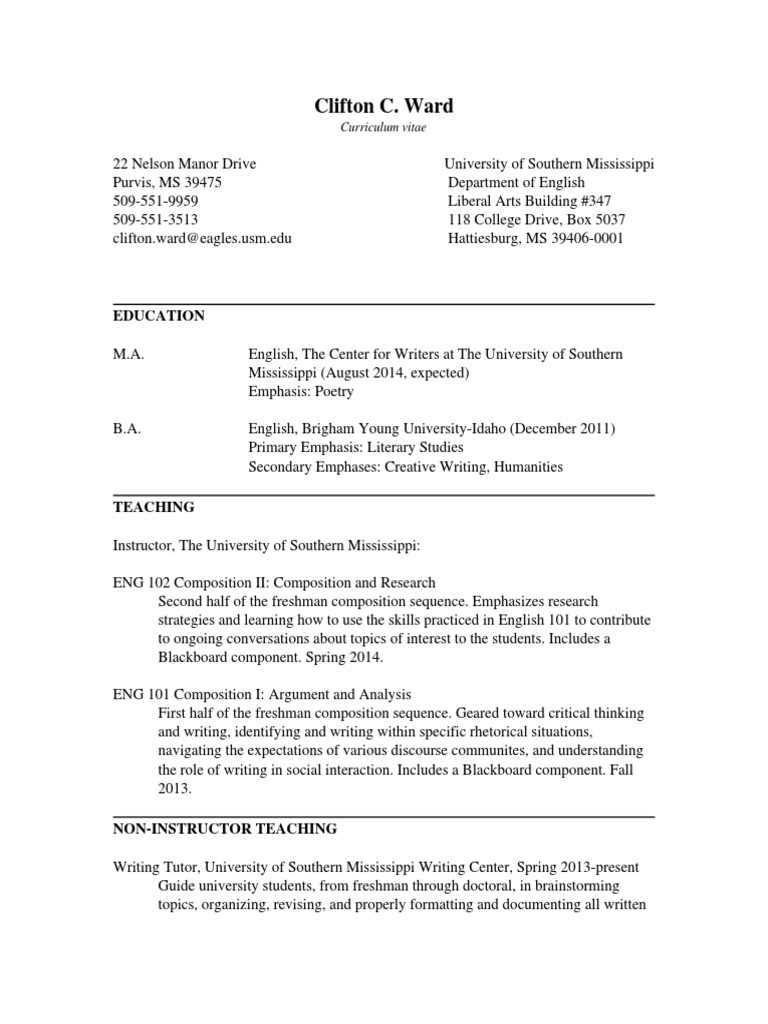 Clifton C. Ward

Curriculum vitae

22 Nelson Manor Drive
Purvis, MS 39475
509-551-9959
509-551-3513
clifton.ward@eagles.usm.edu

University of Southern Mississippi
Department of English
Liberal Arts Building #347
118 College Drive, Box 5037
Hattiesburg, MS 39406-0001

EDUCATION

M.A. English, The Center for Writers at The University of Southern Mississippi (August 2014, expected)
Emphasis: Poetry

B.A. English, Brigham Young University-Idaho (December 2011)
Primary Emphasis: Literary Studies
Secondary Emphases: Creative Writing, Humanities

TEACHING

Instructor, The University of Southern Mississippi:

ENG 102 Composition II: Composition and Research
Second half of the freshman composition sequence. Emphasizes research strategies and learning how to use the skills practiced in English 101 to contribute to ongoing conversations about topics of interest to the students. Includes a Blackboard component. Spring 2014.

ENG 101 Composition I: Argument and Analysis
First half of the freshman composition sequence. Geared toward critical thinking and writing, identifying and writing within specific rhetorical situations, navigating the expectations of various discourse communites, and understanding the role of writing in social interaction. Includes a Blackboard component. Fall 2013.

NON-INSTRUCTOR TEACHING

Writing Tutor, University of Southern Mississippi Writing Center, Spring 2013-present
Guide university students, from freshman through doctoral, in brainstorming topics, organizing, revising, and properly formatting and documenting all written